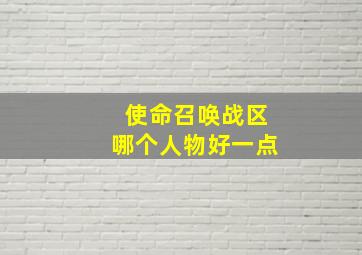 使命召唤战区
哪个人物好一点